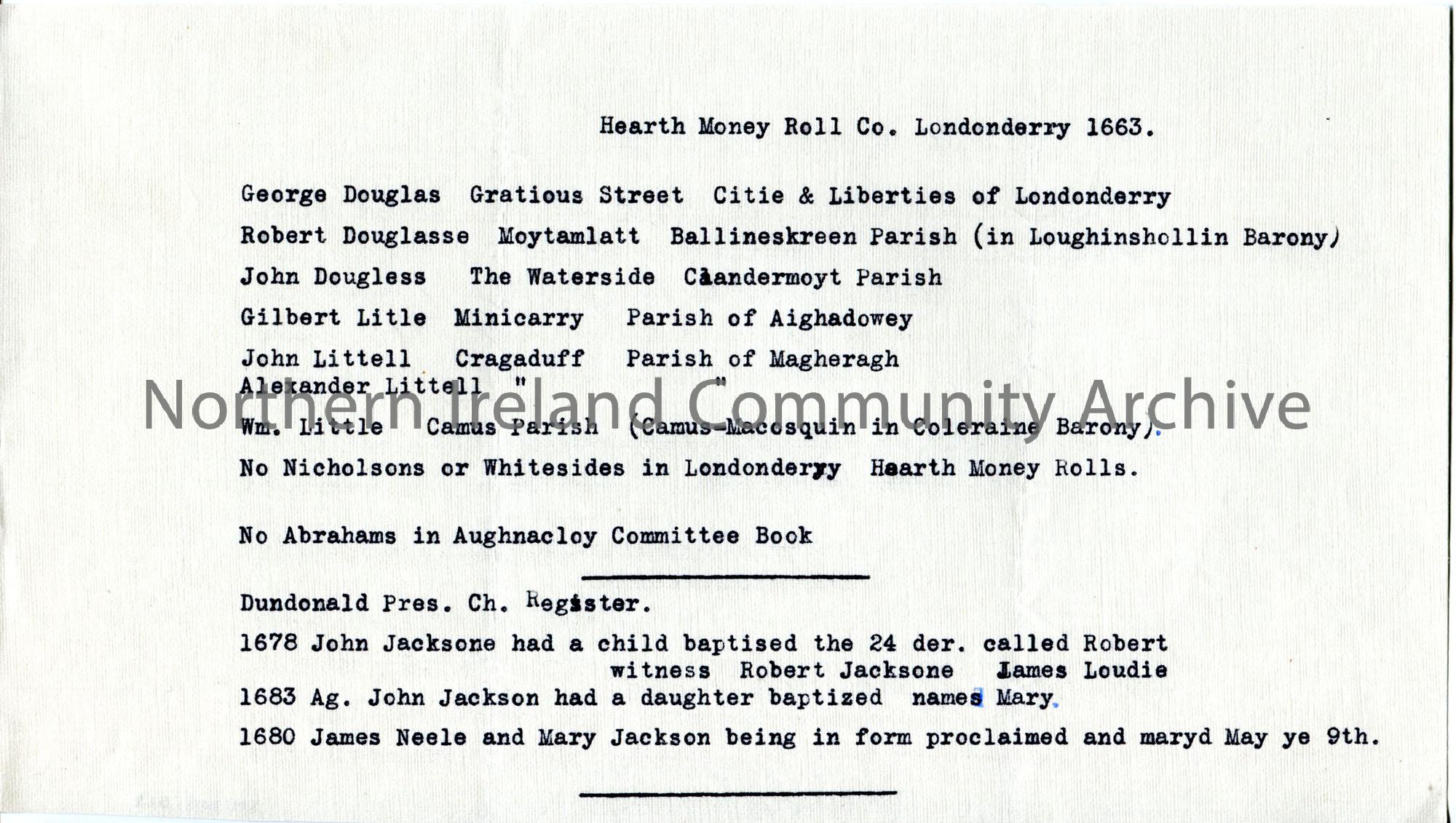 Hearth Money Roll Co. Londonderry 1663.

George Douglas   Gratious Street   Citie & Liberties of Londonderry

Robert Douglasse   Moytamlatt   Ballineskreen Parish (in Loughinshollin Barony)

John Dougless   The Waterside   Clandermoyt Parish

Gilbert Litle   Minicarry   Parish of Aighadowey

John Littell   Cragaduff   Parish of Magheragh

Alexander Littell   "   "

Wm. Little   Camus Parish   (Camus-Macosquin in Coleraine Barony).

No Nicholsons or Whitesides in Londonderry Hearth Money Rolls.

No Abrahams in Aughnacloy Committee Book

Dundonald Pres. Ch. Register.

1678 John Jacksone had a child baptised the 24 der. called Robert witness Robert Jacksone   James Loudie

1683 Ag. John Jackson had a daughter baptized names Mary.

1680 James Neele and Mary Jackson being in form proclaimed and maryd May ye 9th.

Northern Ireland Community Archive